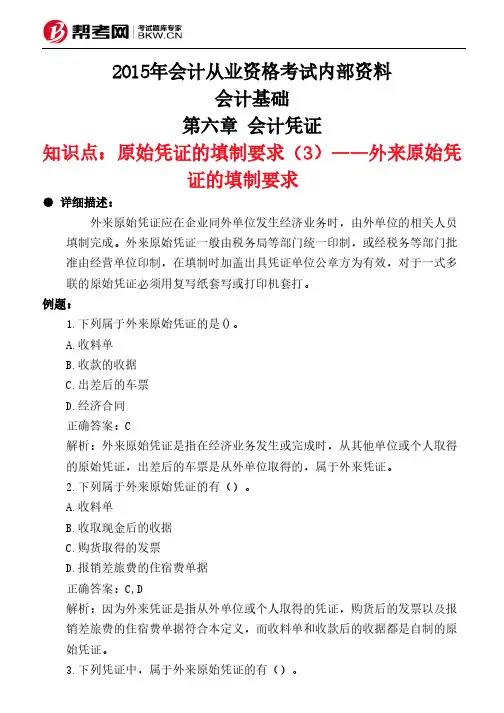 帮考网 考试题库专家 BKW.CN

2015年会计从业资格考试内部资料
会计基础
第六章 会计凭证
知识点：原始凭证的填制要求（3）——外来原始凭证的填制要求

● 详细描述：

外来原始凭证应在企业同外单位发生经济业务时，由外单位的相关人员填制完成。外来原始凭证一般由税务局等部门统一印制，或经税务等部门批准由经营单位印制，在填制时加盖出具凭证单位公章方为有效，对于一式多联的原始凭证必须用复写纸套写或打印机套打。

例题：

1.下列属于外来原始凭证的是()。

A.收料单

B.收款的收据

C.出差后的车票

D.经济合同

正确答案：C

解析：外来原始凭证是指在经济业务发生或完成时，从其他单位或个人取得的原始凭证，出差后的车票是从外单位取得的，属于外来凭证。

2.下列属于外来原始凭证的有（）。

A.收料单

B.收取现金后的收据

C.购货取得的发票

D.报销差旅费的住宿费单据

正确答案：C,D

解析：因为外来凭证是指从外单位或个人取得的凭证，购货后的发票以及报销差旅费的住宿费单据符合本定义，而收料单和收款后的收据都是自制的原始凭证。

3.下列凭证中，属于外来原始凭证的有（）。